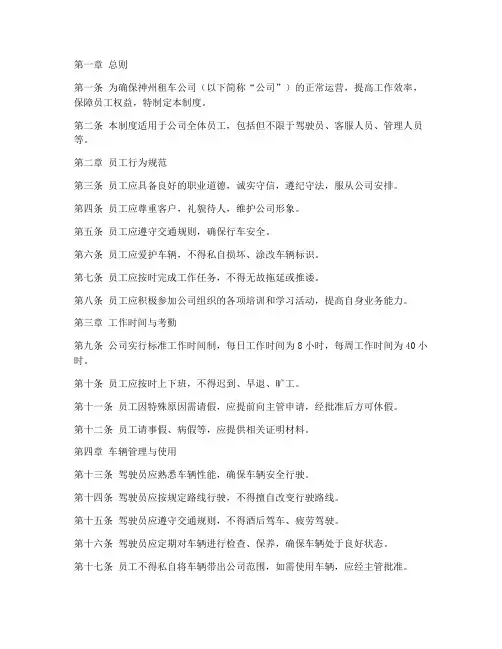 第一章 总则

第一条 为确保神州租车公司（以下简称“公司”）的正常运营，提高工作效率，保障员工权益，特制定本制度。

第二条 本制度适用于公司全体员工，包括但不限于驾驶员、客服人员、管理人员等。

第二章 员工行为规范

第三条 员工应具备良好的职业道德，诚实守信，遵纪守法，服从公司安排。

第四条 员工应尊重客户，礼貌待人，维护公司形象。

第五条 员工应遵守交通规则，确保行车安全。

第六条 员工应爱护车辆，不得私自损坏、涂改车辆标识。

第七条 员工应按时完成工作任务，不得无故拖延或推诿。

第八条 员工应积极参加公司组织的各项培训和学习活动，提高自身业务能力。

第三章 工作时间与考勤

第九条 公司实行标准工作时间制，每日工作时间为 8 小时，每周工作时间为 40 小时。

第十条 员工应按时上下班，不得迟到、早退、旷工。

第十一条 员工因特殊原因需请假，应提前向主管申请，经批准后方可休假。

第十二条 员工请事假、病假等，应提供相关证明材料。

第四章 车辆管理与使用

第十三条 驾驶员应熟悉车辆性能，确保车辆安全行驶。

第十四条 驾驶员应按规定路线行驶，不得擅自改变行驶路线。

第十五条 驾驶员应遵守交通规则，不得酒后驾车、疲劳驾驶。

第十六条 驾驶员应定期对车辆进行检查、保养，确保车辆处于良好状态。

第十七条 员工不得私自将车辆带出公司范围，如需使用车辆，应经主管批准。